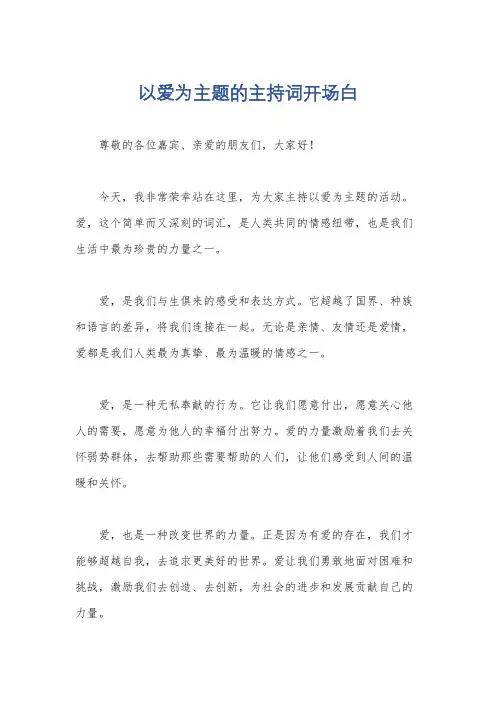 以爱为主题的主持词开场白

尊敬的各位嘉宾、亲爱的朋友们，大家好！

今天，我非常荣幸站在这里，为大家主持以爱为主题的活动。爱，这个简单而又深刻的词汇，是人类共同的情感纽带，也是我们生活中最为珍贵的力量之一。

爱，是我们与生俱来的感受和表达方式。它超越了国界、种族和语言的差异，将我们连接在一起。无论是亲情、友情还是爱情，爱都是我们人类最为真挚、最为温暖的情感之一。

爱，是一种无私奉献的行为。它让我们愿意付出，愿意关心他人的需要，愿意为他人的幸福付出努力。爱的力量激励着我们去关怀弱势群体，去帮助那些需要帮助的人们，让他们感受到人间的温暖和关怀。

爱，也是一种改变世界的力量。正是因为有爱的存在，我们才能够超越自我，去追求更美好的世界。爱让我们勇敢地面对困难和挑战，激励我们去创造、去创新，为社会的进步和发展贡献自己的力量。